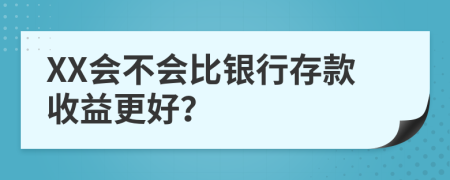 XX会不会比银行存款收益更好?